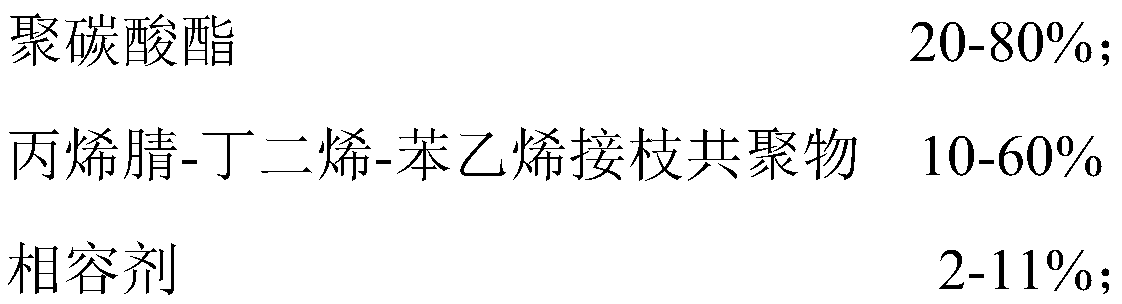 聚碳酸酯 20-80%;

丙烯腈-丁二烯-苯乙烯接枝共聚物 10-60%

相容剂 2-11%;